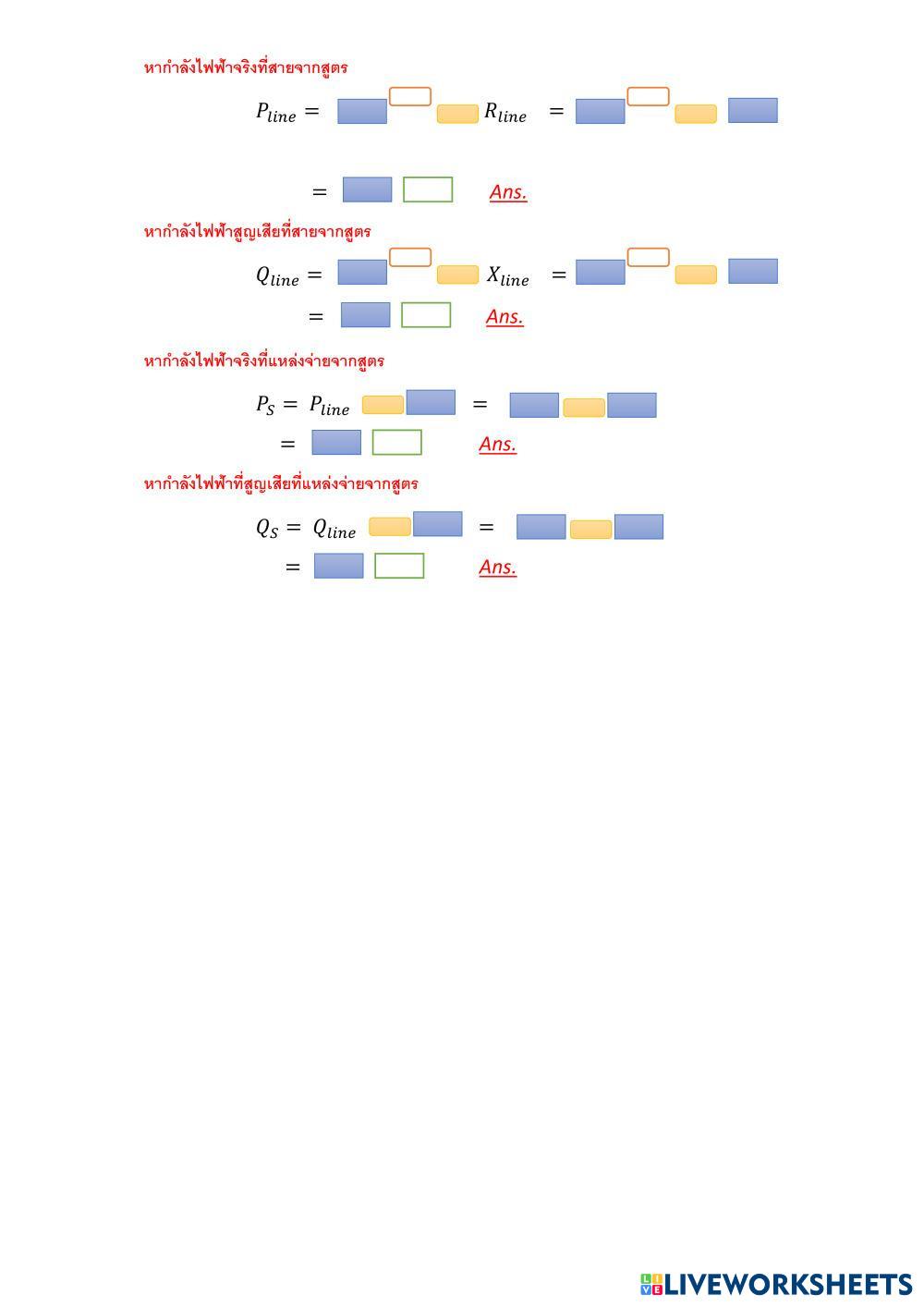 หากำลังไฟฟ้าจริงที่สายจากสูตร

$P_{line} =$ $R_{line}$ $=$

$=$ Ans.

หากำลังไฟฟ้าสูญเสียที่สายจากสูตร

$Q_{line} =$ $X_{line}$ $=$

$=$ Ans.

หากำลังไฟฟ้าจริงที่แหล่งจ่ายจากสูตร

$P_S = P_{line}$ $=$

$=$ Ans.

หากำลังไฟฟ้าที่สูญเสียที่แหล่งจ่ายจากสูตร

$Q_S = Q_{line}$ $=$

$=$ Ans.

LIVEWORKSHEETS